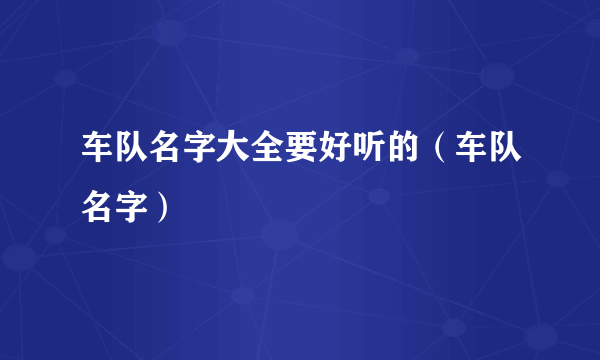 车队名字大全要好听的（车队名字）